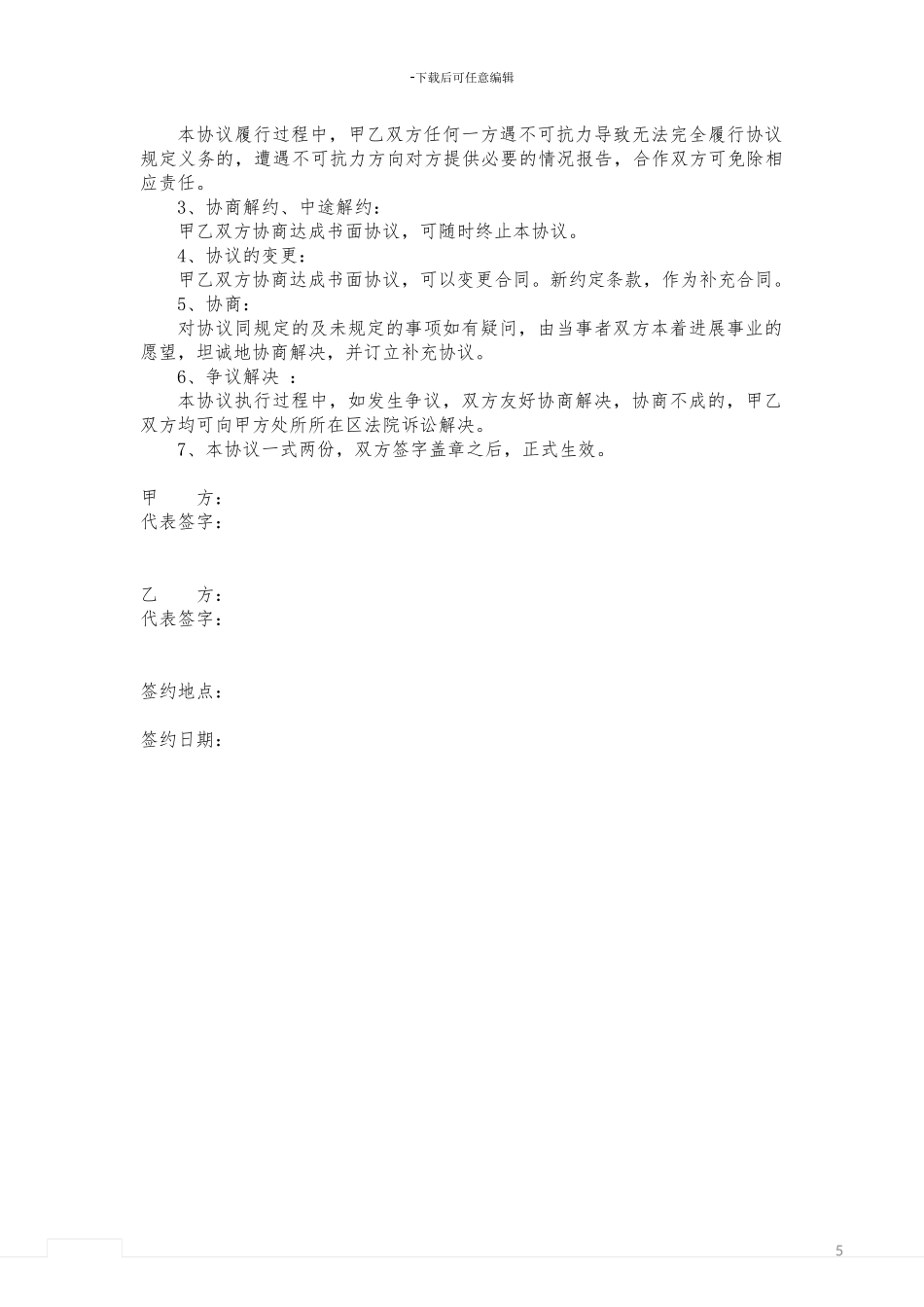 -下载后可任意编辑

本协议履行过程中，甲乙双方任何一方遇不可抗力导致无法完全履行协议规定义务的，遭遇不可抗力方向对方提供必要的情况报告，合作双方可免除相应责任。

3、协商解约、中途解约：

甲乙双方协商达成书面协议，可随时终止本协议。

4、协议的变更：

甲乙双方协商达成书面协议，可以变更合同。新约定条款，作为补充合同。

5、协商：

对协议同规定的及未规定的事项如有疑问，由当事者双方本着进展事业的愿望，坦诚地协商解决，并订立补充协议。

6、争议解决 ：

本协议执行过程中，如发生争议，双方友好协商解决，协商不成的，甲乙双方均可向甲方处所所在区法院诉讼解决。

7、本协议一式两份，双方签字盖章之后，正式生效。

甲　　方：
代表签字：

乙　　方：
代表签字：

签约地点：

签约日期：

5